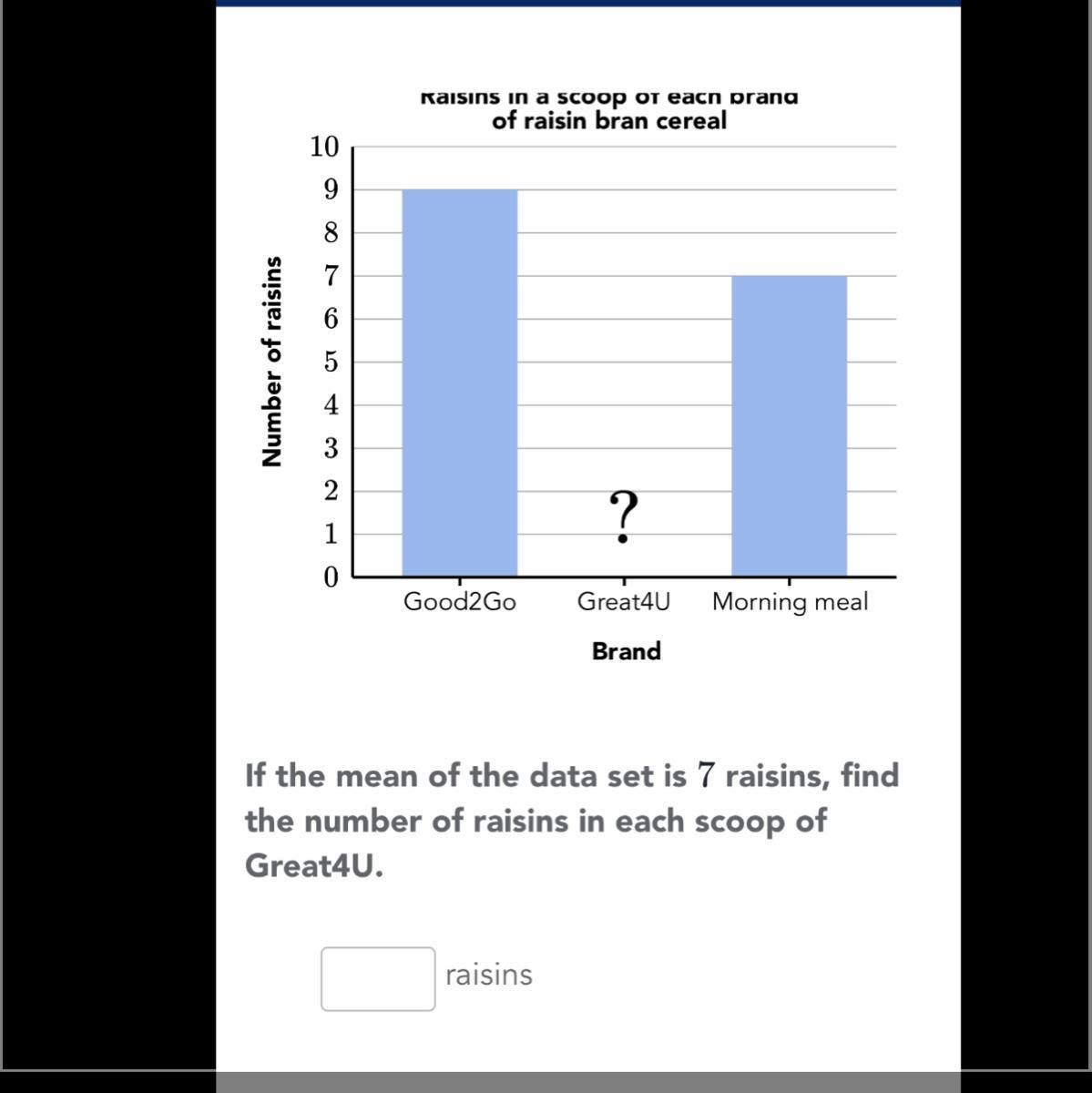 Raisins in a scoop of each brand of raisin bran cereal

Number of raisins

10
9
8
7
6
5
4
3
2
1
0

?

Good2Go
Great4U
Morning meal

Brand

If the mean of the data set is $7$ raisins, find the number of raisins in each scoop of Great4U.

raisins